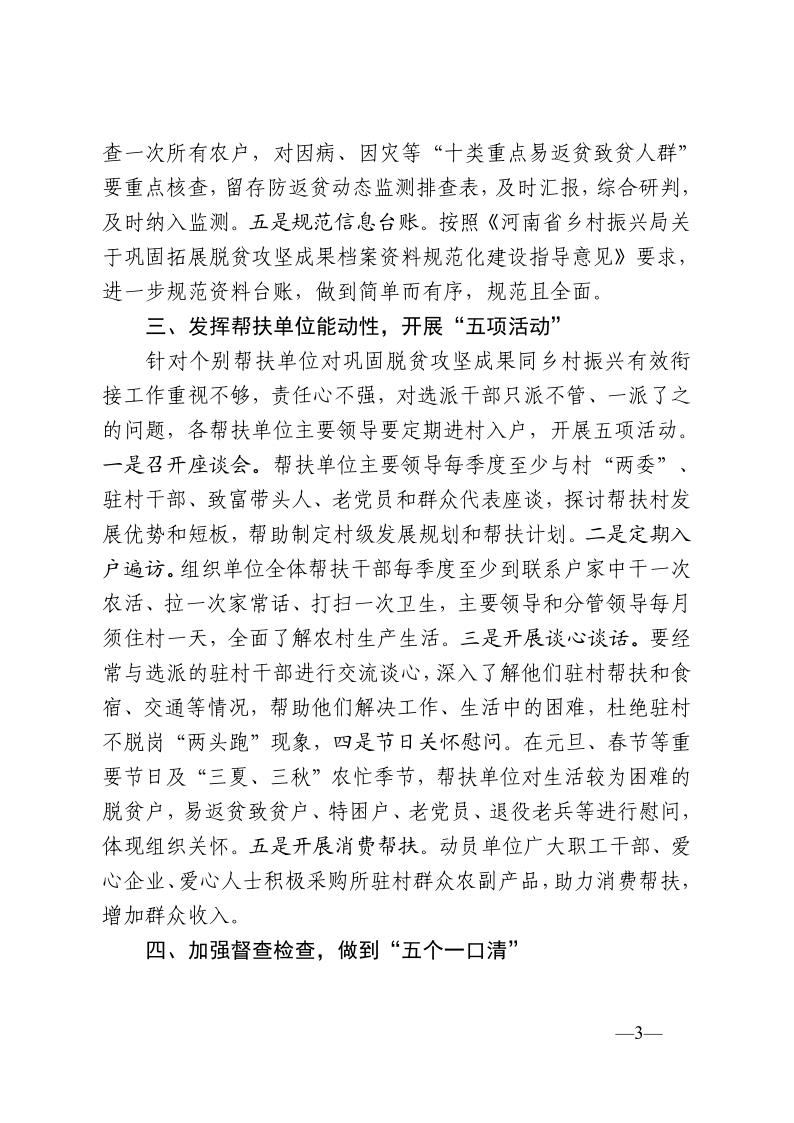 查一次所有农户，对因病、因灾等“十类重点易返贫致贫人群”要重点核查，留存防返贫动态监测排查表，及时汇报，综合研判，及时纳入监测。五是规范信息台账。按照《河南省乡村振兴局关于巩固拓展脱贫攻坚成果档案资料规范化建设指导意见》要求，进一步规范资料台账，做到简单而有序，规范且全面。

三、发挥帮扶单位能动性，开展“五项活动”

针对个别帮扶单位对巩固脱贫攻坚成果同乡村振兴有效衔接工作重视不够，责任心不强，对选派干部只派不管、一派了之的问题，各帮扶单位主要领导要定期进村入户，开展五项活动。一是召开座谈会。帮扶单位主要领导每季度至少与村“两委”、驻村干部、致富带头人、老党员和群众代表座谈，探讨帮扶村发展优势和短板，帮助制定村级发展规划和帮扶计划。二是定期入户遍访。组织单位全体帮扶干部每季度至少到联系户家中干一次农活、拉一次家常话、打扫一次卫生，主要领导和分管领导每月须住村一天，全面了解农村生产生活。三是开展谈心谈话。要经常与选派的驻村干部进行交流谈心，深入了解他们驻村帮扶和食宿、交通等情况，帮助他们解决工作、生活中的困难，杜绝驻村不脱岗“两头跑”现象，四是节日关怀慰问。在元旦、春节等重要节日及“三夏、三秋”农忙季节，帮扶单位对生活较为困难的脱贫户，易返贫致贫户、特困户、老党员、退役老兵等进行慰问，体现组织关怀。五是开展消费帮扶。动员单位广大职工干部、爱心企业、爱心人士积极采购所驻村群众农副产品，助力消费帮扶，增加群众收入。

四、加强督查检查，做到“五个一口清”

—3—